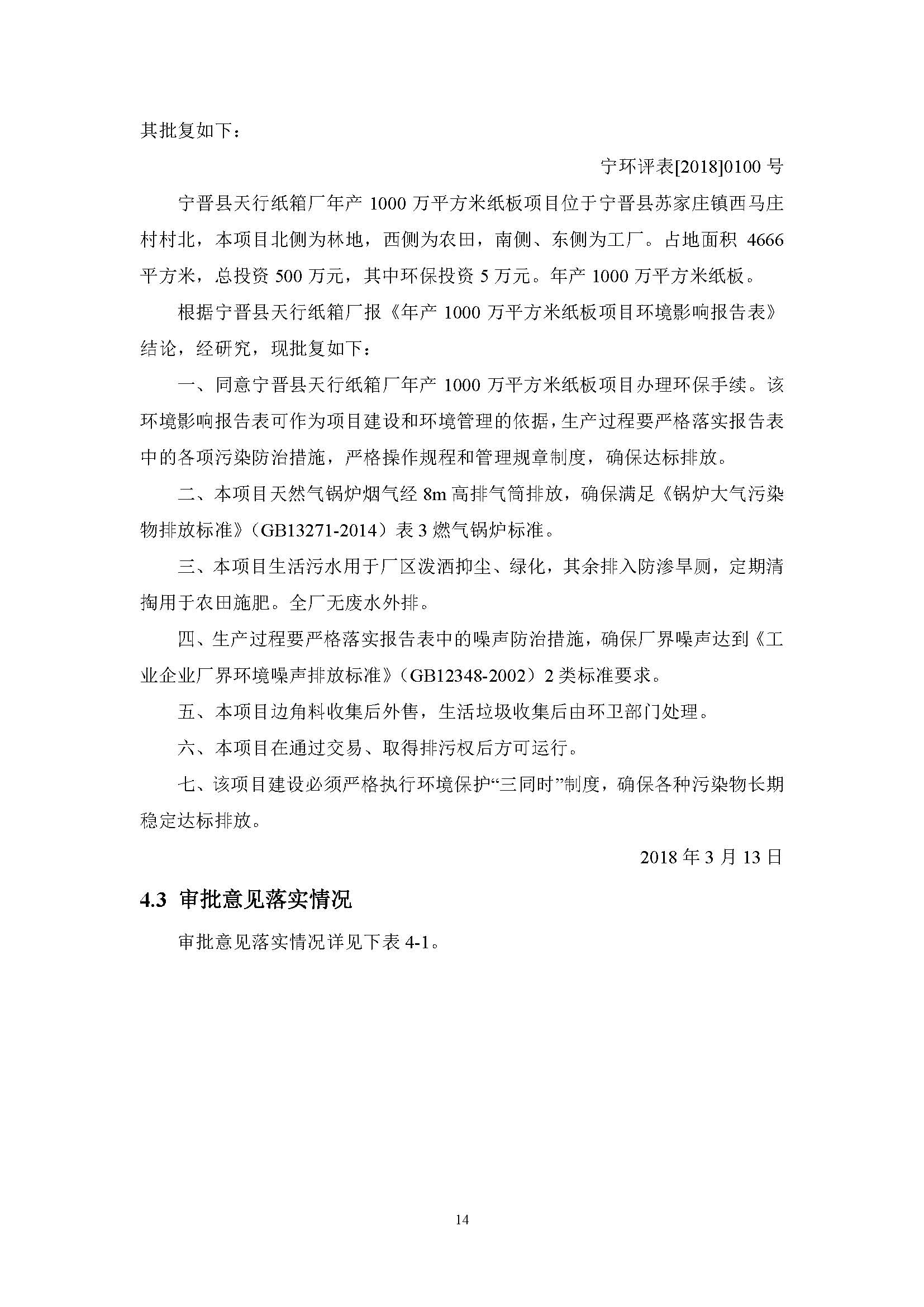 其批复如下：

宁环评表[2018]0100 号

宁晋县天行纸箱厂年产 1000 万平方米纸板项目位于宁晋县苏家庄镇西马庄村村北，本项目北侧为林地，西侧为农田，南侧、东侧为工厂。占地面积 4666 平方米，总投资 500 万元，其中环保投资 5 万元。年产 1000 万平方米纸板。

根据宁晋县天行纸箱厂报《年产 1000 万平方米纸板项目环境影响报告表》结论，经研究，现批复如下：

一、同意宁晋县天行纸箱厂年产 1000 万平方米纸板项目办理环保手续。该环境影响报告表可作为项目建设和环境管理的依据，生产过程要严格落实报告表中的各项污染防治措施，严格操作规程和管理规章制度，确保达标排放。

二、本项目天然气锅炉烟气经 8m 高排气筒排放，确保满足《锅炉大气污染物排放标准》（GB13271-2014）表 3 燃气锅炉标准。

三、本项目生活污水用于厂区泼洒抑尘、绿化，其余排入防渗旱厕，定期清掏用于农田施肥。全厂无废水外排。

四、生产过程要严格落实报告表中的噪声防治措施，确保厂界噪声达到《工业企业厂界环境噪声排放标准》（GB12348-2002）2 类标准要求。

五、本项目边角料收集后外售，生活垃圾收集后由环卫部门处理。

六、本项目在通过交易、取得排污权后方可运行。

七、该项目建设必须严格执行环境保护“三同时”制度，确保各种污染物长期稳定达标排放。

2018 年 3 月 13 日

4.3 审批意见落实情况

审批意见落实情况详见下表 4-1。

14